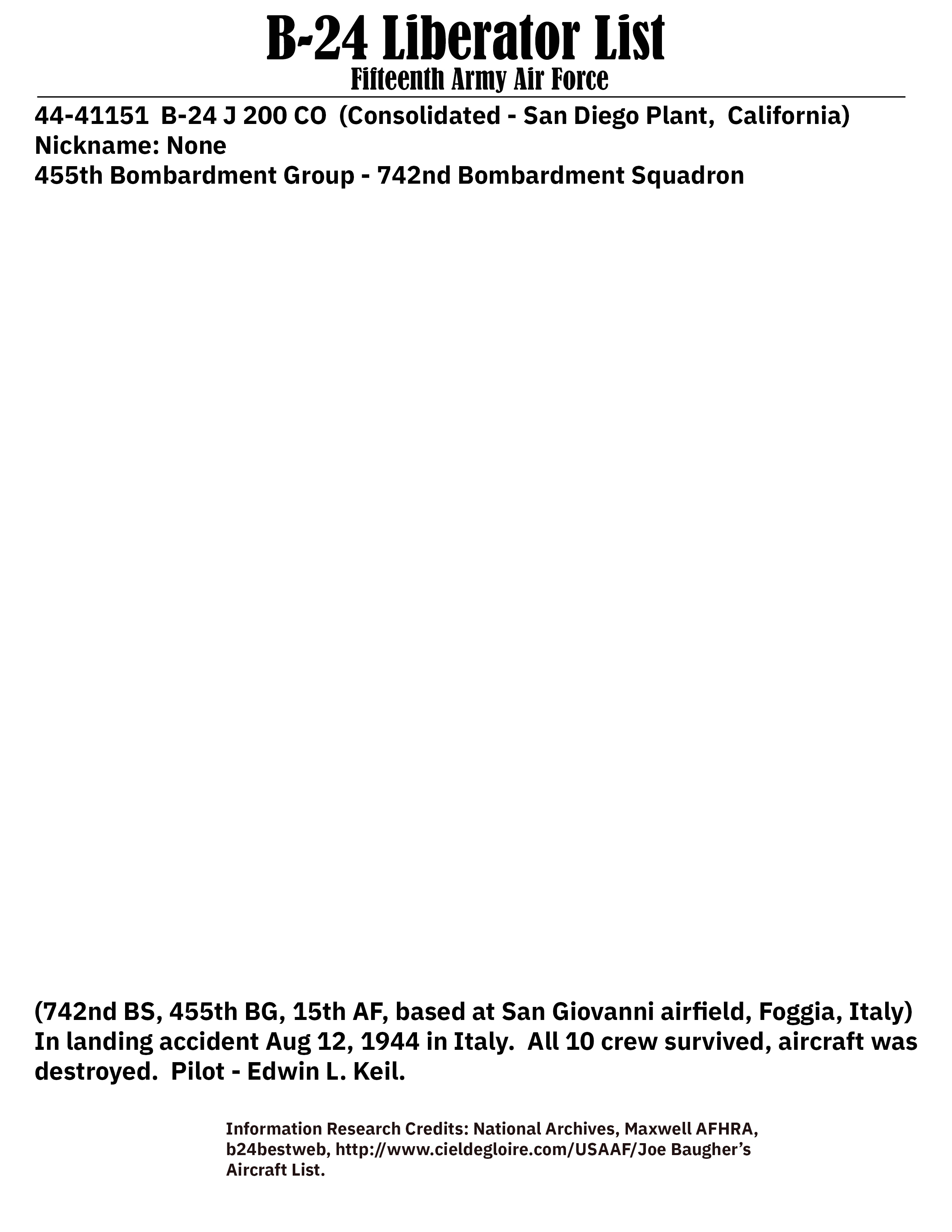 B-24 Liberator List
Fifteenth Army Air Force

44-41151 B-24 J 200 CO (Consolidated - San Diego Plant, California)
Nickname: None
455th Bombardment Group - 742nd Bombardment Squadron

(742nd BS, 455th BG, 15th AF, based at San Giovanni airfield, Foggia, Italy) In landing accident Aug 12, 1944 in Italy. All 10 crew survived, aircraft was destroyed. Pilot - Edwin L. Keil.

Information Research Credits: National Archives, Maxwell AFHRA, b24bestweb, http://www.cieldegloire.com/USAAF/Joe Baugher's Aircraft List.